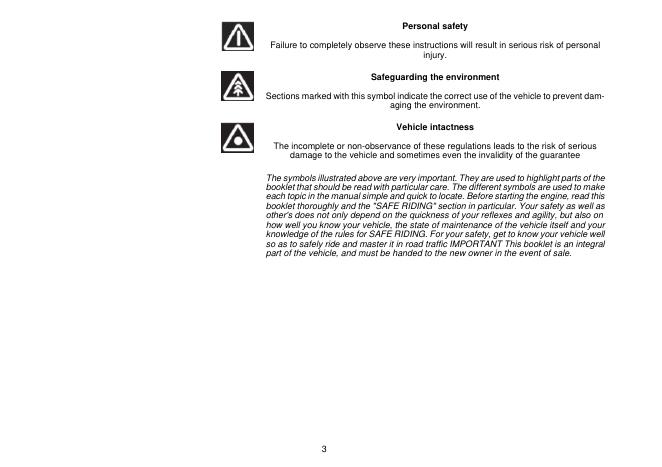 Personal safety

Failure to completely observe these instructions will result in serious risk of personal injury.

Safeguarding the environment

Sections marked with this symbol indicate the correct use of the vehicle to prevent damaging the environment.

Vehicle intactness

The incomplete or non-observance of these regulations leads to the risk of serious damage to the vehicle and sometimes even the invalidity of the guarantee

The symbols illustrated above are very important. They are used to highlight parts of the booklet that should be read with particular care. The different symbols are used to make each topic in the manual simple and quick to locate. Before starting the engine, read this booklet thoroughly and the "SAFE RIDING" section in particular. Your safety as well as other's does not only depend on the quickness of your reflexes and agility, but also on how well you know your vehicle, the state of maintenance of the vehicle itself and your knowledge of the rules for SAFE RIDING. For your safety, get to know your vehicle well so as to safely ride and master it in road traffic IMPORTANT This booklet is an integral part of the vehicle, and must be handed to the new owner in the event of sale.

3